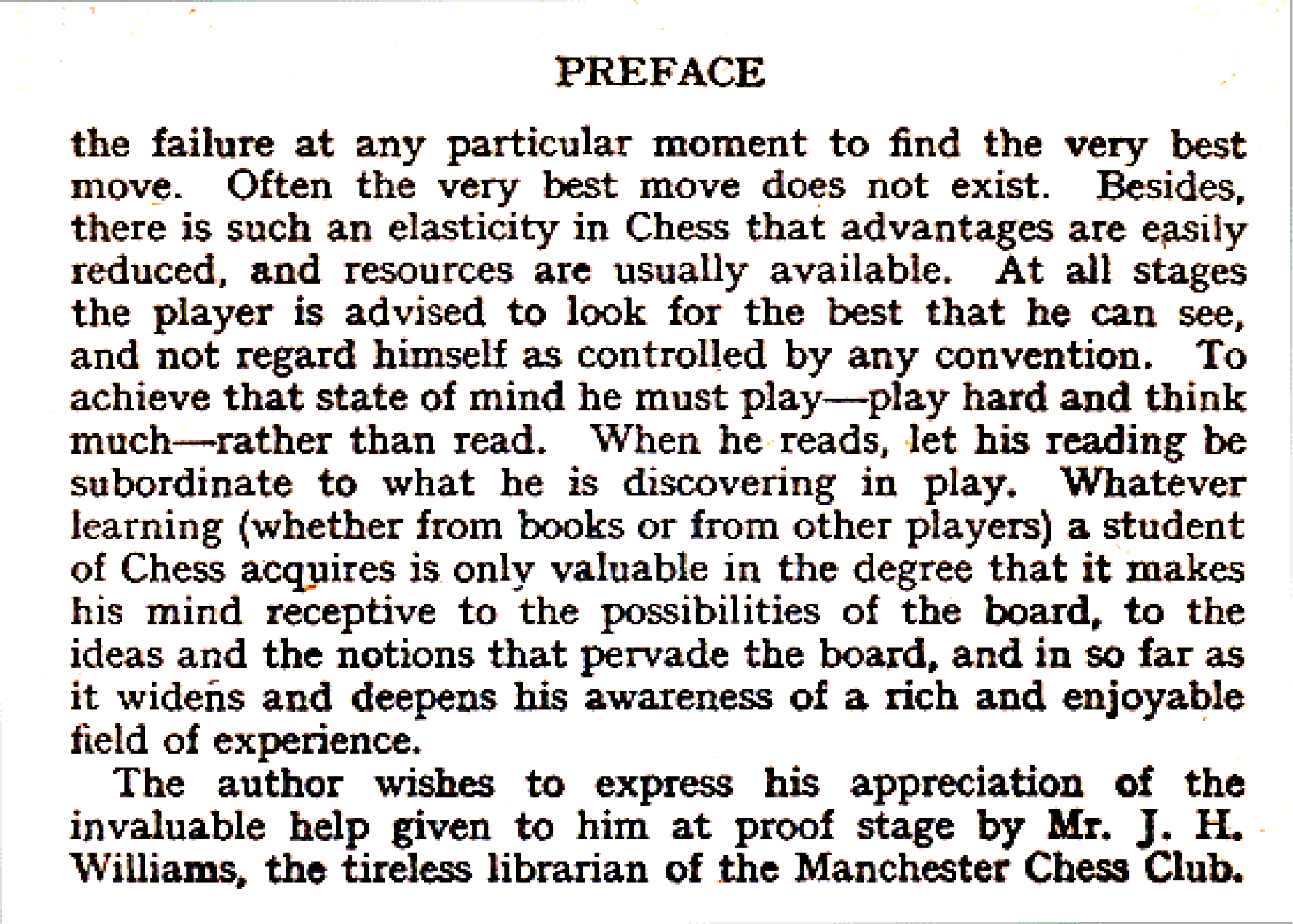 PREFACE

the failure at any particular moment to find the very best move. Often the very best move does not exist. Besides, there is such an elasticity in Chess that advantages are easily reduced, and resources are usually available. At all stages the player is advised to look for the best that he can see, and not regard himself as controlled by any convention. To achieve that state of mind he must play—play hard and think much—rather than read. When he reads, let his reading be subordinate to what he is discovering in play. Whatever learning (whether from books or from other players) a student of Chess acquires is only valuable in the degree that it makes his mind receptive to the possibilities of the board, to the ideas and the notions that pervade the board, and in so far as it widens and deepens his awareness of a rich and enjoyable field of experience.

The author wishes to express his appreciation of the invaluable help given to him at proof stage by Mr. J. H. Williams, the tireless librarian of the Manchester Chess Club.